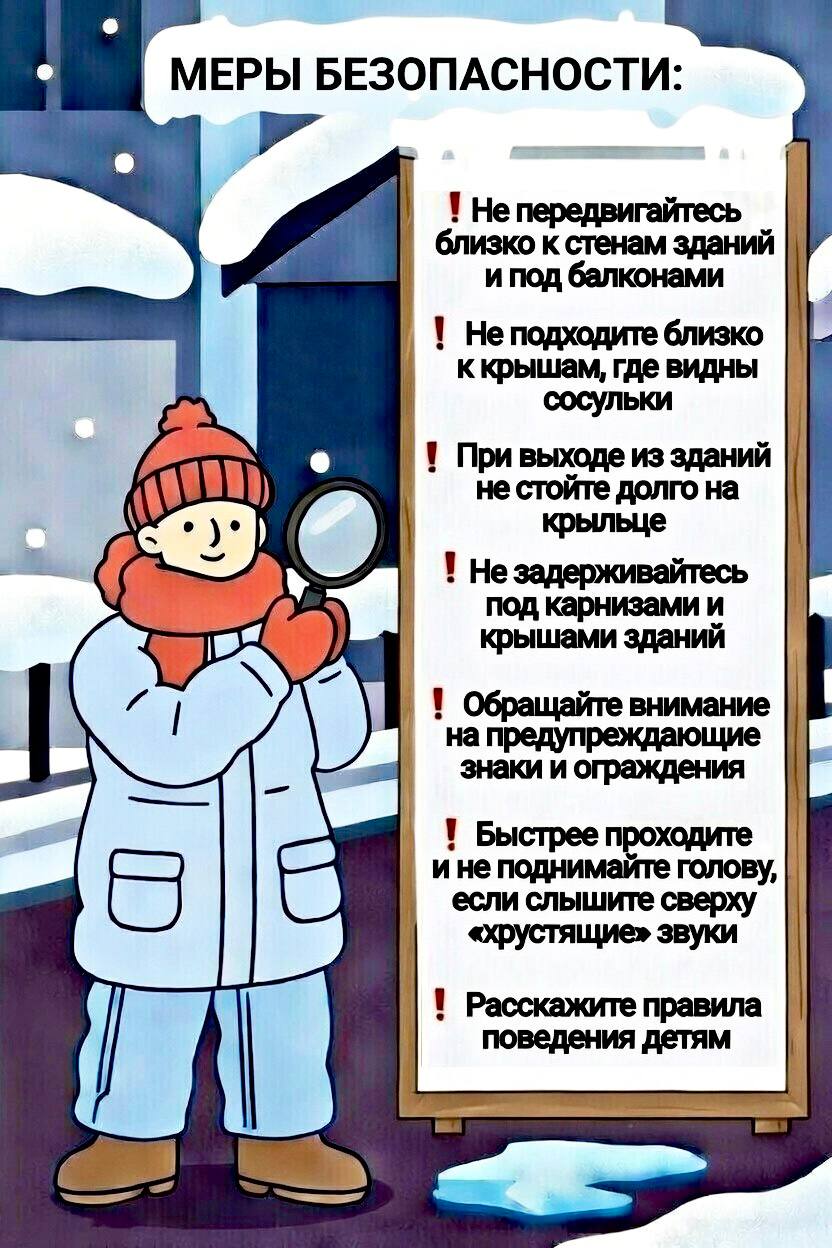 МЕРЫ БЕЗОПАСНОСТИ:

! Не передвигайтесь близко к стенам зданий и под балконами

! Не подходите близко к крышам, где видны сосульки

! При выходе из зданий не стойте долго на крыльце

! Не задерживайтесь под карнизами и крышами зданий

! Обращайте внимание на предупреждающие знаки и ограждения

! Быстрее проходите и не поднимайте голову, если слышите сверху «хрустящие» звуки

! Расскажите правила поведения детям